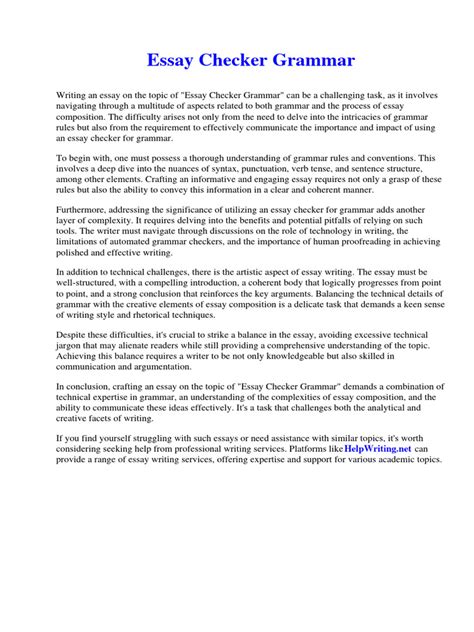 Essay Checker Grammar

Writing an essay on the topic of "Essay Checker Grammar" can be a challenging task, as it involves navigating through a multitude of aspects related to both grammar and the process of essay composition. The difficulty arises not only from the need to delve into the intricacies of grammar rules but also from the requirement to effectively communicate the importance and impact of using an essay checker for grammar.

To begin with, one must possess a thorough understanding of grammar rules and conventions. This involves a deep dive into the nuances of syntax, punctuation, verb tense, and sentence structure, among other elements. Crafting an informative and engaging essay requires not only a grasp of these rules but also the ability to convey this information in a clear and coherent manner.

Furthermore, addressing the significance of utilizing an essay checker for grammar adds another layer of complexity. It requires delving into the benefits and potential pitfalls of relying on such tools. The writer must navigate through discussions on the role of technology in writing, the limitations of automated grammar checkers, and the importance of human proofreading in achieving polished and effective writing.

In addition to technical challenges, there is the artistic aspect of essay writing. The essay must be well-structured, with a compelling introduction, a coherent body that logically progresses from point to point, and a strong conclusion that reinforces the key arguments. Balancing the technical details of grammar with the creative elements of essay composition is a delicate task that demands a keen sense of writing style and rhetorical techniques.

Despite these difficulties, it's crucial to strike a balance in the essay, avoiding excessive technical jargon that may alienate readers while still providing a comprehensive understanding of the topic. Achieving this balance requires a writer to be not only knowledgeable but also skilled in communication and argumentation.

In conclusion, crafting an essay on the topic of "Essay Checker Grammar" demands a combination of technical expertise in grammar, an understanding of the complexities of essay composition, and the ability to communicate these ideas effectively. It's a task that challenges both the analytical and creative facets of writing.

If you find yourself struggling with such essays or need assistance with similar topics, it's worth considering seeking help from professional writing services. Platforms like HelpWriting.net can provide a range of essay writing services, offering expertise and support for various academic topics.